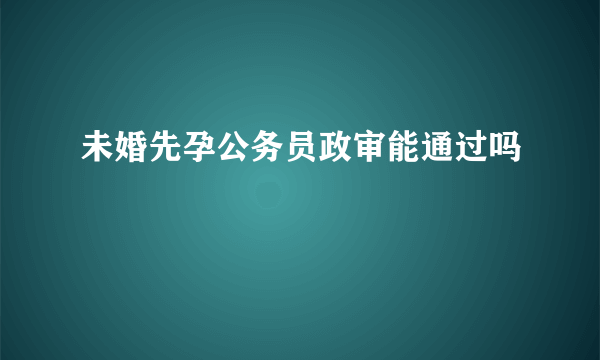 未婚先孕公务员政审能通过吗